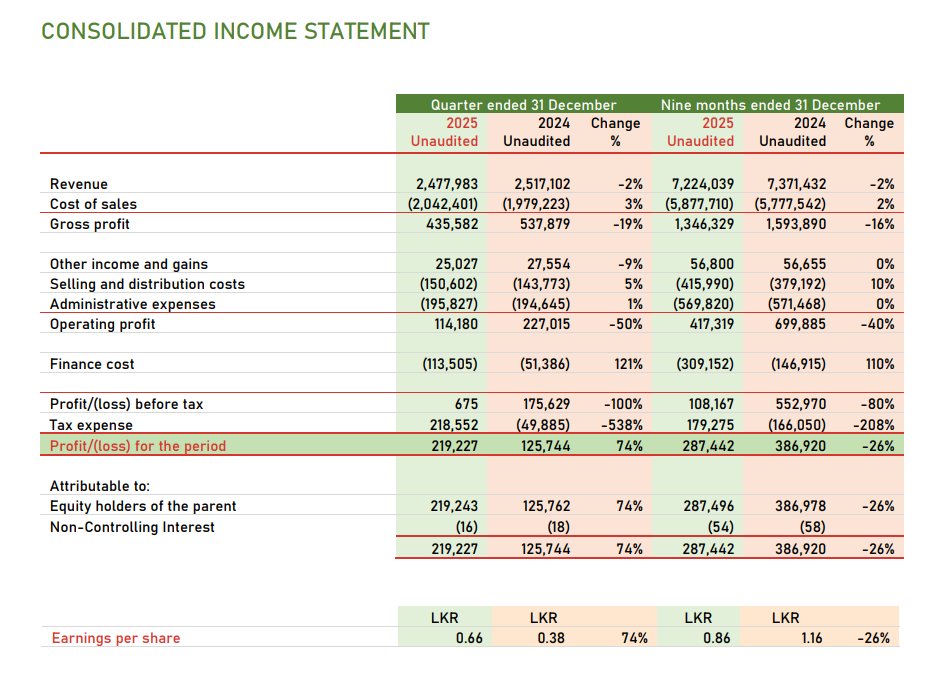 CONSOLIDATED INCOME STATEMENT

| | Quarter ended 31 December | | | Nine months ended 31 December | | |
|---|---|---|---|---|---|---|
| | 2025 Unaudited | 2024 Unaudited | Change % | 2025 Unaudited | 2024 Unaudited | Change % |
| Revenue | 2,477,983 | 2,517,102 | -2% | 7,224,039 | 7,371,432 | -2% |
| Cost of sales | (2,042,401) | (1,979,223) | 3% | (5,877,710) | (5,777,542) | 2% |
| Gross profit | 435,582 | 537,879 | -19% | 1,346,329 | 1,593,890 | -16% |
| Other income and gains | 25,027 | 27,554 | -9% | 56,800 | 56,655 | 0% |
| Selling and distribution costs | (150,602) | (143,773) | 5% | (415,990) | (379,192) | 10% |
| Administrative expenses | (195,827) | (194,645) | 1% | (569,820) | (571,468) | 0% |
| Operating profit | 114,180 | 227,015 | -50% | 417,319 | 699,885 | -40% |
| Finance cost | (113,505) | (51,386) | 121% | (309,152) | (146,915) | 110% |
| Profit/(loss) before tax | 675 | 175,629 | -100% | 108,167 | 552,970 | -80% |
| Tax expense | 218,552 | (49,885) | -538% | 179,275 | (166,050) | -208% |
| Profit/(loss) for the period | 219,227 | 125,744 | 74% | 287,442 | 386,920 | -26% |
| Attributable to: | | | | | | |
| Equity holders of the parent | 219,243 | 125,762 | 74% | 287,496 | 386,978 | -26% |
| Non-Controlling Interest | (16) | (18) | | (54) | (58) | |
| | 219,227 | 125,744 | 74% | 287,442 | 386,920 | -26% |
| | LKR | LKR | | LKR | LKR | |
| Earnings per share | 0.66 | 0.38 | 74% | 0.86 | 1.16 | -26% |